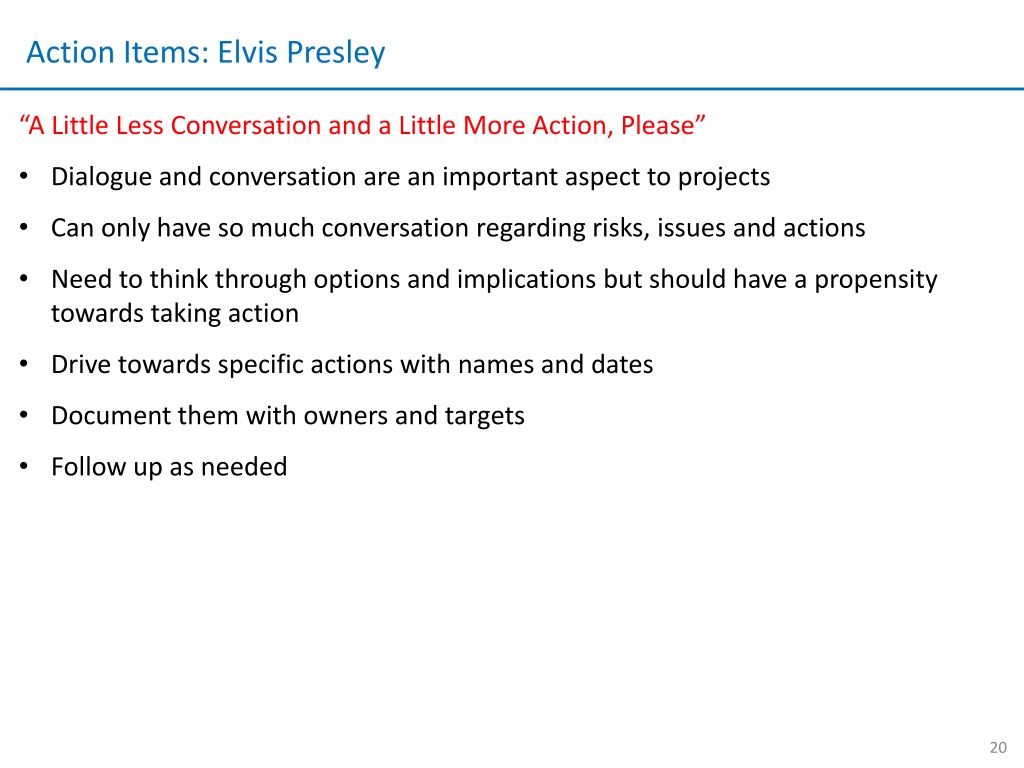 Action Items: Elvis Presley

“A Little Less Conversation and a Little More Action, Please”

• Dialogue and conversation are an important aspect to projects

• Can only have so much conversation regarding risks, issues and actions

• Need to think through options and implications but should have a propensity towards taking action

• Drive towards specific actions with names and dates

• Document them with owners and targets

• Follow up as needed

20